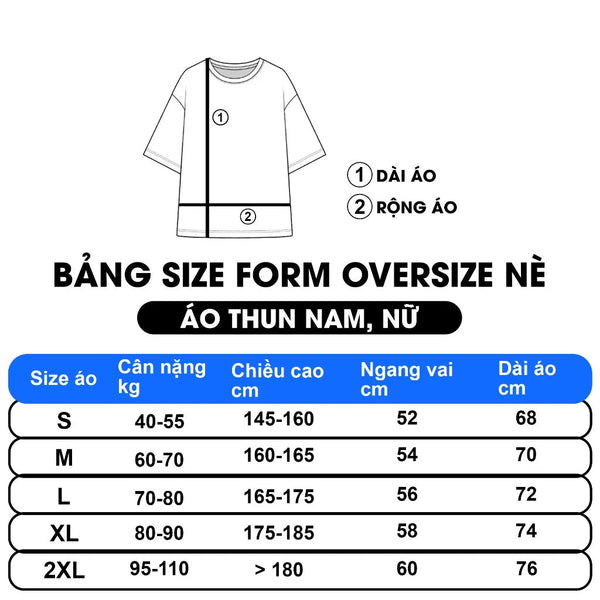 1

2

1 DÀI ÁO
2 RỘNG ÁO

BẢNG SIZE FORM OVERSIZE NÈ

ÁO THUN NAM, NỮ

| Size áo | Cân nặng kg | Chiều cao cm | Ngang vai cm | Dài áo cm |
|---|---|---|---|---|
| S | 40-55 | 145-160 | 52 | 68 |
| M | 60-70 | 160-165 | 54 | 70 |
| L | 70-80 | 165-175 | 56 | 72 |
| XL | 80-90 | 175-185 | 58 | 74 |
| 2XL | 95-110 | > 180 | 60 | 76 |